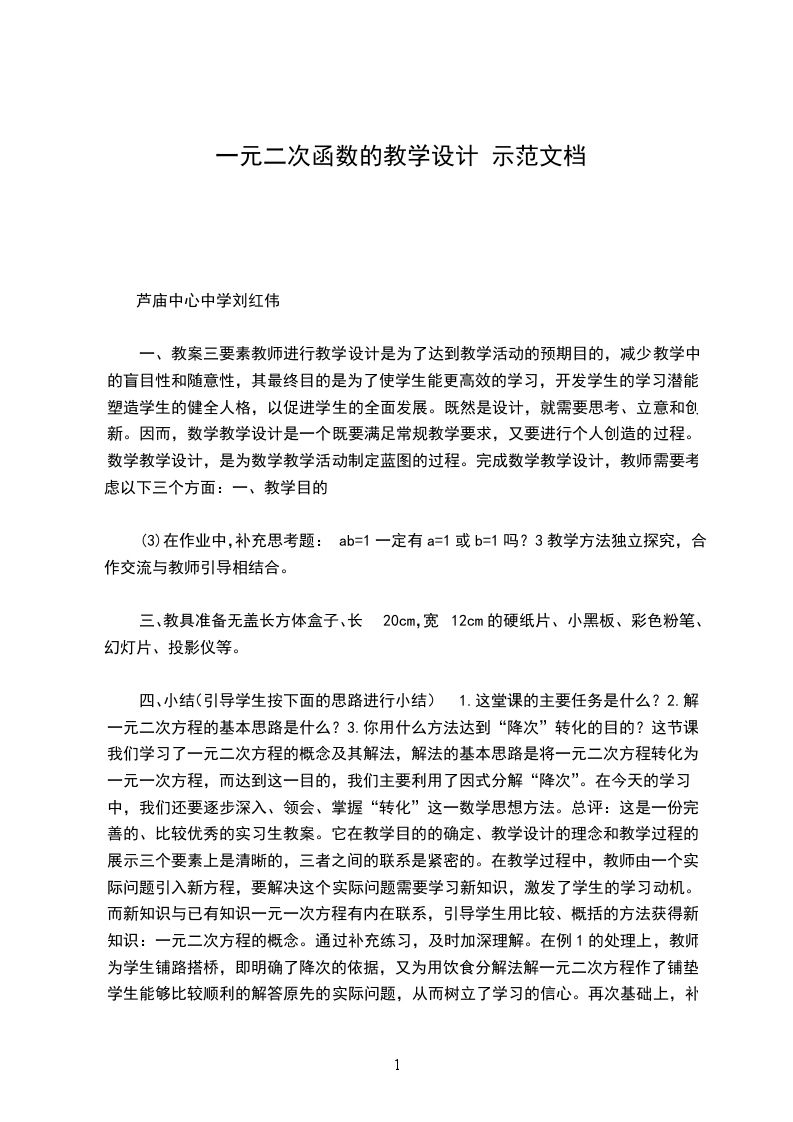 一元二次函数的教学设计 示范文档

芦庙中心中学刘红伟

一、教案三要素教师进行教学设计是为了达到教学活动的预期目的，减少教学中的盲目性和随意性，其最终目的是为了使学生能更高效的学习，开发学生的学习潜能塑造学生的健全人格，以促进学生的全面发展。既然是设计，就需要思考、立意和创新。因而，数学教学设计是一个既要满足常规教学要求，又要进行个人创造的过程。数学教学设计，是为数学教学活动制定蓝图的过程。完成数学教学设计，教师需要考虑以下三个方面：一、教学目的

(3)在作业中,补充思考题： ab=1 一定有 a=1 或 b=1 吗？3 教学方法独立探究，合作交流与教师引导相结合。

三、教具准备无盖长方体盒子、长 20cm,宽 12cm 的硬纸片、小黑板、彩色粉笔、幻灯片、投影仪等。

四、小结(引导学生按下面的思路进行小结) 1.这堂课的主要任务是什么？2.解一元二次方程的基本思路是什么？3.你用什么方法达到“降次”转化的目的？这节课我们学习了一元二次方程的概念及其解法，解法的基本思路是将一元二次方程转化为一元一次方程，而达到这一目的，我们主要利用了因式分解“降次”。在今天的学习中，我们还要逐步深入、领会、掌握“转化”这一数学思想方法。总评：这是一份完善的、比较优秀的实习生教案。它在教学目的的确定、教学设计的理念和教学过程的展示三个要素上是清晰的，三者之间的联系是紧密的。在教学过程中，教师由一个实际问题引入新方程，要解决这个实际问题需要学习新知识，激发了学生的学习动机。而新知识与已有知识一元一次方程有内在联系，引导学生用比较、概括的方法获得新知识：一元二次方程的概念。通过补充练习，及时加深理解。在例 1 的处理上，教师为学生铺路搭桥，即明确了降次的依据，又为用饮食分解法解一元二次方程作了铺垫学生能够比较顺利的解答原先的实际问题，从而树立了学习的信心。再次基础上，补

1